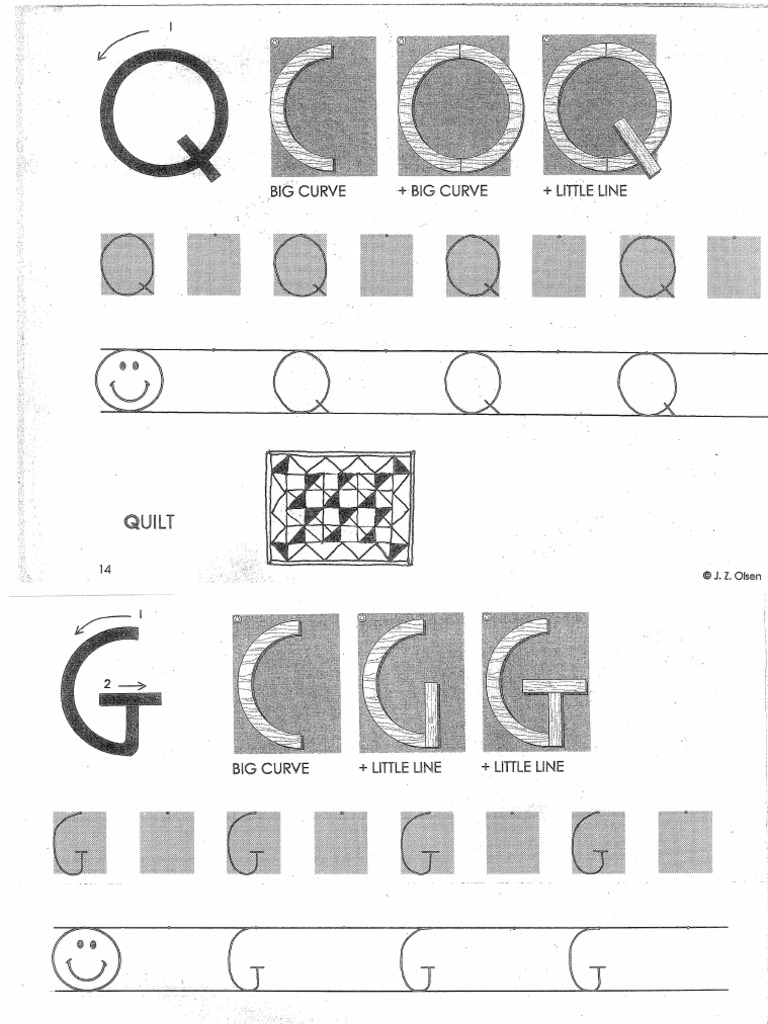 1

Q

BIG CURVE

+ BIG CURVE

+ LITTLE LINE

Q Q Q Q

Q Q Q

QUILT

14

© J. Z. Olsen

1

2

G

BIG CURVE

+ LITTLE LINE

+ LITTLE LINE

G G G G

G G G